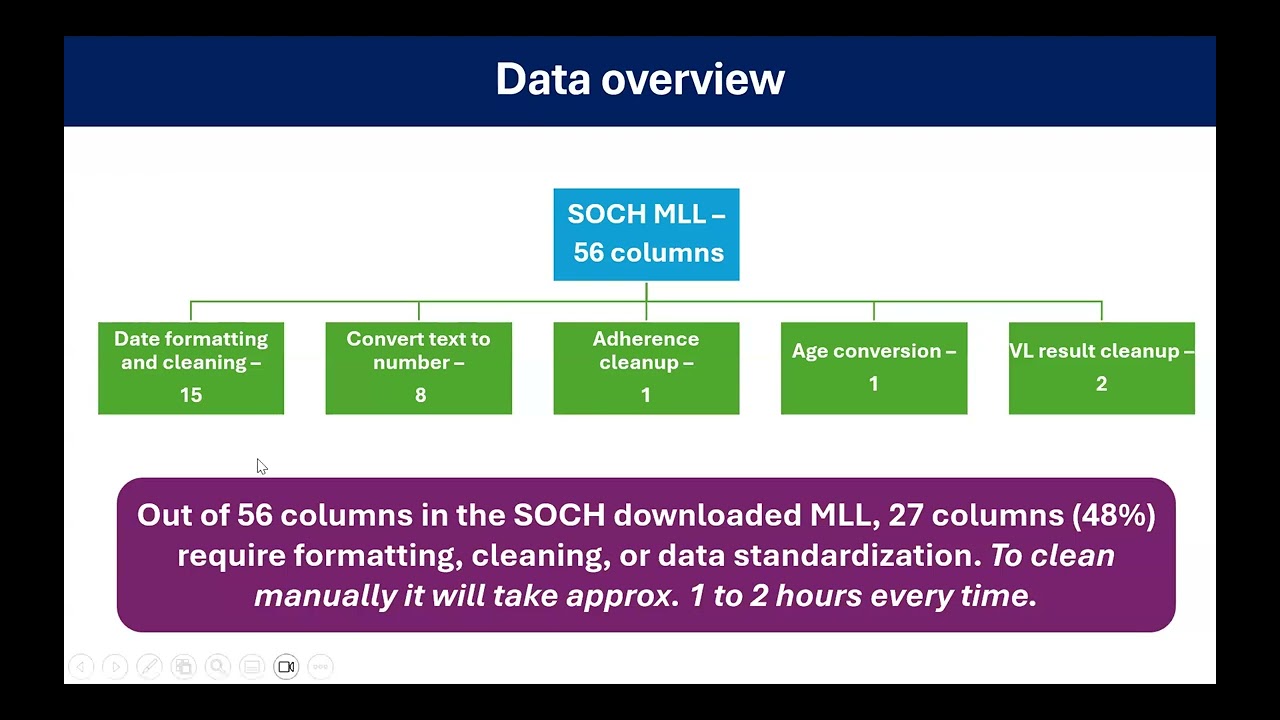 Data overview

SOCH MLL – 56 columns

Date formatting and cleaning – 15

Convert text to number – 8

Adherence cleanup – 1

Age conversion – 1

VL result cleanup – 2

Out of 56 columns in the SOCH downloaded MLL, 27 columns (48%) require formatting, cleaning, or data standardization. To clean manually it will take approx. 1 to 2 hours every time.